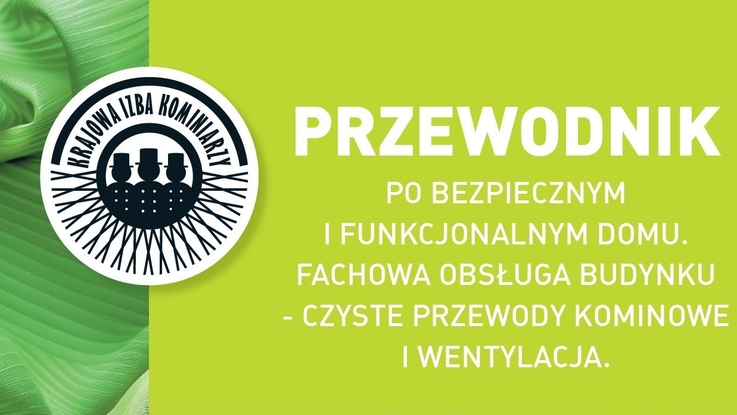 KRAJOWA IZBA KOMINIARZY

PRZEWODNIK

PO BEZPIECZNYM I FUNKCJONALNYM DOMU. FACHOWA OBSŁUGA BUDYNKU - CZYSTE PRZEWODY KOMINOWE I WENTYLACJA.